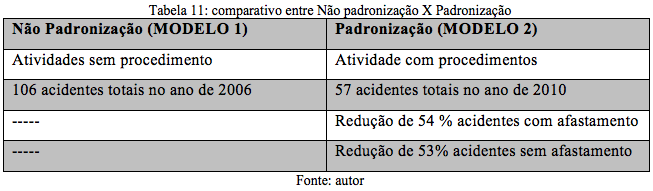 Tabela 11: comparativo entre Não padronização X Padronização

| Não Padronização (MODELO 1) | Padronização (MODELO 2) |
|---|---|
| Atividades sem procedimento | Atividade com procedimentos |
| 106 acidentes totais no ano de 2006 | 57 acidentes totais no ano de 2010 |
| ----- | Redução de 54 % acidentes com afastamento |
| ----- | Redução de 53% acidentes sem afastamento |

Fonte: autor